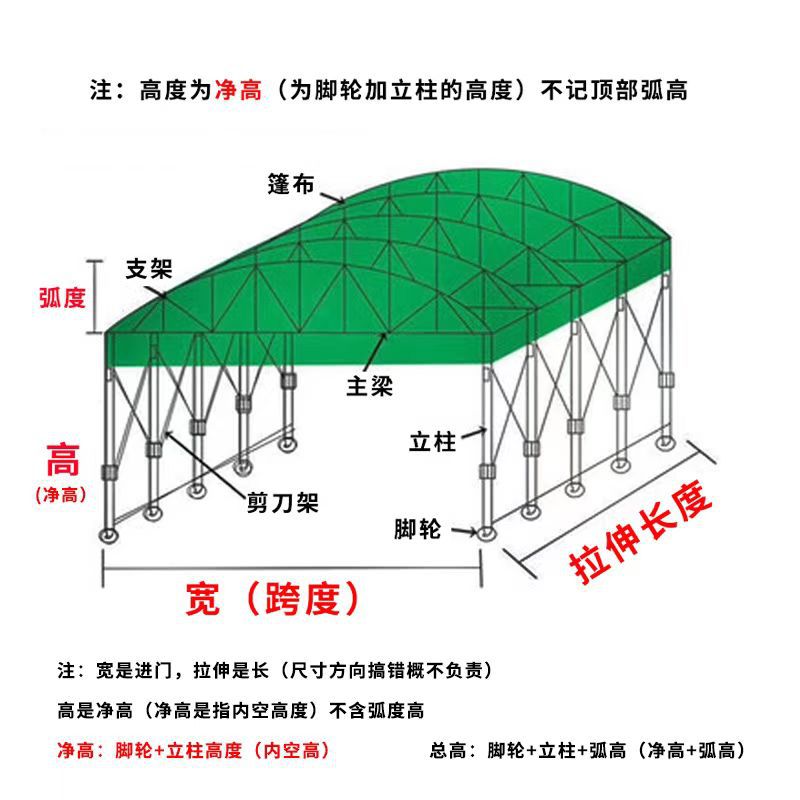 注：高度为净高（为脚轮加立柱的高度）不记顶部弧高

篷布

支架

弧度

主梁

立柱

高
（净高）

剪刀架

脚轮

拉伸长度

宽（跨度）

注：宽是进门，拉伸是长（尺寸方向搞错概不负责）

高是净高（净高是指内空高度）不含弧度高

净高：脚轮+立柱高度（内空高）

总高：脚轮+立柱+弧高（净高+弧高）